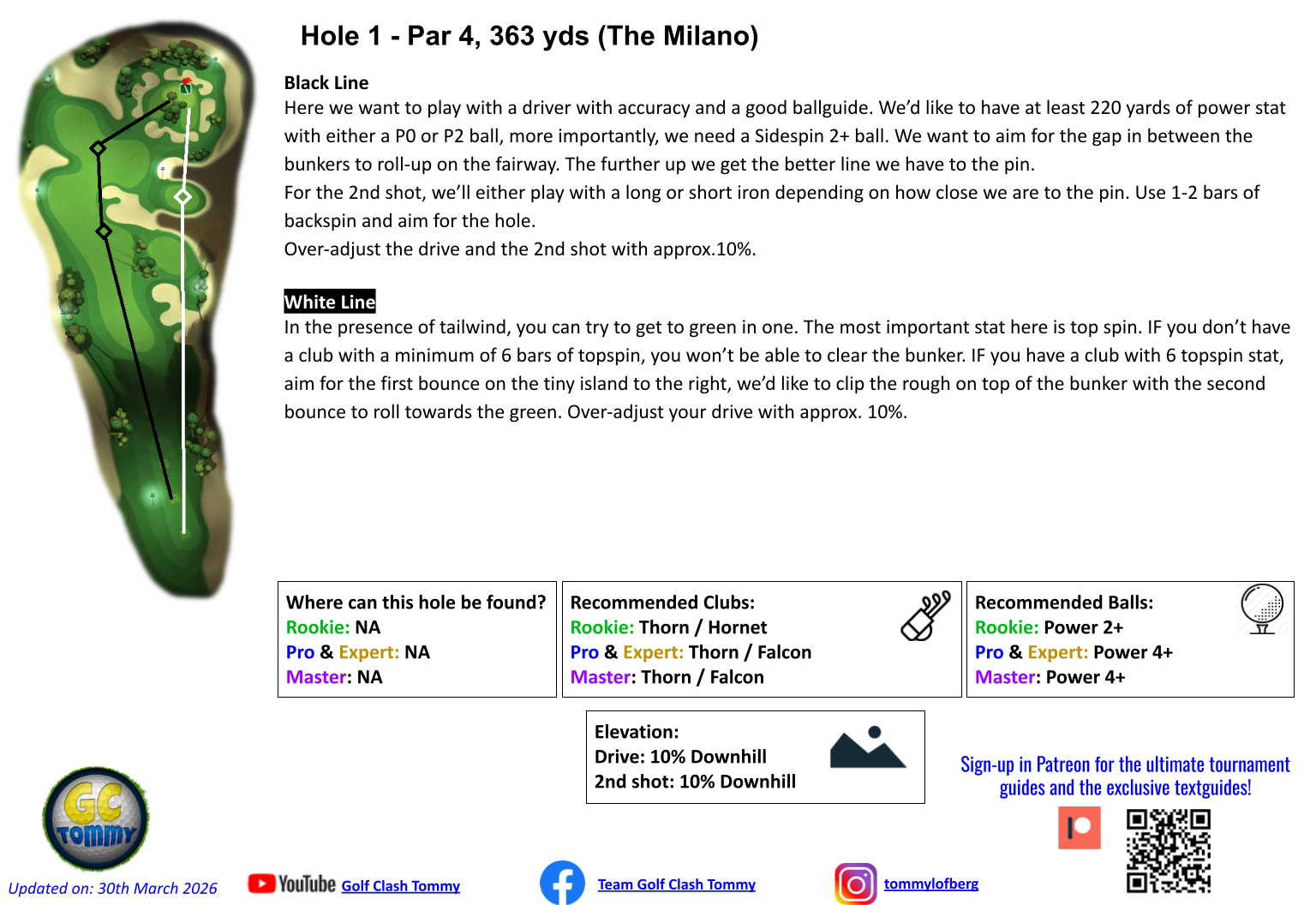 Hole 1 - Par 4, 363 yds (The Milano)

Black Line

Here we want to play with a driver with accuracy and a good ballguide. We'd like to have at least 220 yards of power stat with either a P0 or P2 ball, more importantly, we need a Sidespin 2+ ball. We want to aim for the gap in between the bunkers to roll-up on the fairway. The further up we get the better line we have to the pin.

For the 2nd shot, we'll either play with a long or short iron depending on how close we are to the pin. Use 1-2 bars of backspin and aim for the hole.

Over-adjust the drive and the 2nd shot with approx.10%.

White Line

In the presence of tailwind, you can try to get to green in one. The most important stat here is top spin. IF you don't have a club with a minimum of 6 bars of topspin, you won't be able to clear the bunker. IF you have a club with 6 topspin stat, aim for the first bounce on the tiny island to the right, we'd like to clip the rough on top of the bunker with the second bounce to roll towards the green. Over-adjust your drive with approx. 10%.

Where can this hole be found?
Rookie: NA
Pro & Expert: NA
Master: NA

Recommended Clubs:
Rookie: Thorn / Hornet
Pro & Expert: Thorn / Falcon
Master: Thorn / Falcon

Recommended Balls:
Rookie: Power 2+
Pro & Expert: Power 4+
Master: Power 4+

Elevation:
Drive: 10% Downhill
2nd shot: 10% Downhill

Sign-up in Patreon for the ultimate tournament guides and the exclusive textguides!

GC Tommy

Updated on: 30th March 2026

YouTube Golf Clash Tommy

Team Golf Clash Tommy

tommylofberg